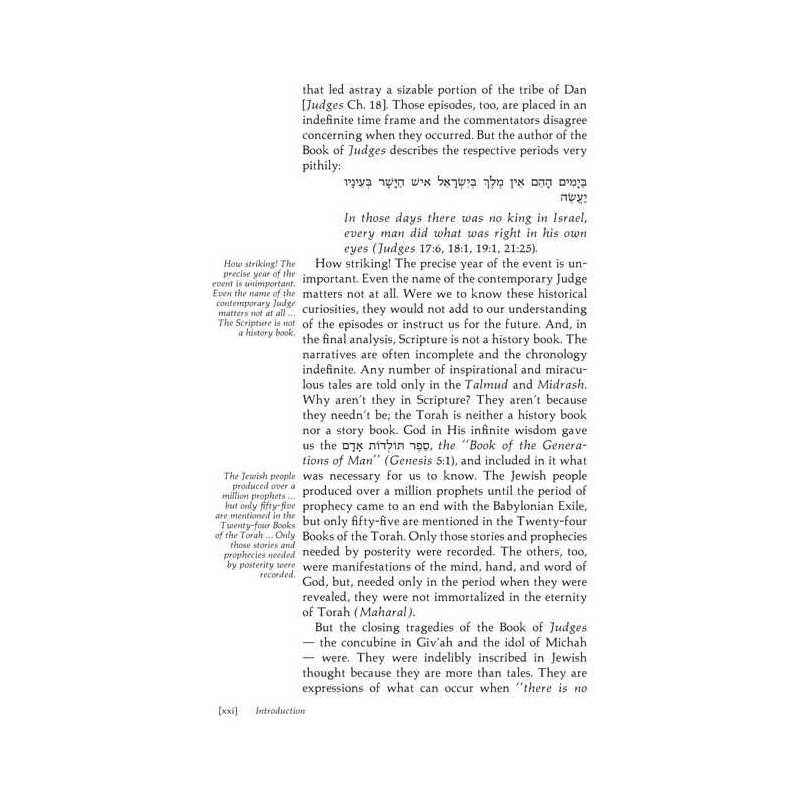 that led astray a sizable portion of the tribe of Dan [Judges Ch. 18]. Those episodes, too, are placed in an indefinite time frame and the commentators disagree concerning when they occurred. But the author of the Book of Judges describes the respective periods very pithily:

בַּיָּמִים הָהֵם אֵין מֶלֶךְ בְּיִשְׂרָאֵל אִישׁ הַיָּשָׁר בְּעֵינָיו יַעֲשֶׂה

In those days there was no king in Israel, every man did what was right in his own eyes (Judges 17:6, 18:1, 19:1, 21:25).

How striking! The precise year of the event is unimportant. Even the name of the contemporary Judge matters not at all ... The Scripture is not a history book.

How striking! The precise year of the event is unimportant. Even the name of the contemporary Judge matters not at all. Were we to know these historical curiosities, they would not add to our understanding of the episodes or instruct us for the future. And, in the final analysis, Scripture is not a history book. The narratives are often incomplete and the chronology indefinite. Any number of inspirational and miraculous tales are told only in the Talmud and Midrash. Why aren't they in Scripture? They aren't because they needn't be; the Torah is neither a history book nor a story book. God in His infinite wisdom gave us the סֵפֶר תּוֹלְדוֹת אָדָם, the "Book of the Generations of Man" (Genesis 5:1), and included in it what was necessary for us to know. The Jewish people produced over a million prophets until the period of prophecy came to an end with the Babylonian Exile, but only fifty-five are mentioned in the Twenty-four Books of the Torah. Only those stories and prophecies needed by posterity were recorded. The others, too, were manifestations of the mind, hand, and word of God, but, needed only in the period when they were revealed, they were not immortalized in the eternity of Torah (Maharal).

The Jewish people produced over a million prophets ... but only fifty-five are mentioned in the Twenty-four Books of the Torah ... Only those stories and prophecies needed by posterity were recorded.

But the closing tragedies of the Book of Judges — the concubine in Giv'ah and the idol of Michah — were. They were indelibly inscribed in Jewish thought because they are more than tales. They are expressions of what can occur when "there is no

[xxi] Introduction